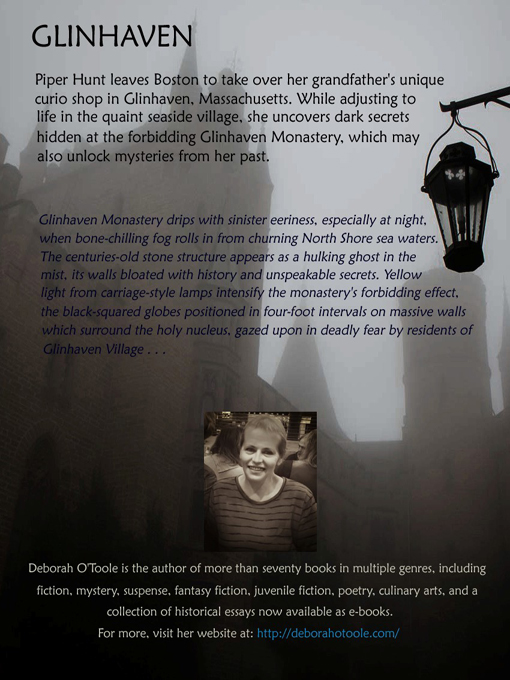 GLINHAVEN

Piper Hunt leaves Boston to take over her grandfather's unique curio shop in Glinhaven, Massachusetts. While adjusting to life in the quaint seaside village, she uncovers dark secrets hidden at the forbidding Glinhaven Monastery, which may also unlock mysteries from her past.

Glinhaven Monastery drips with sinister eeriness, especially at night, when bone-chilling fog rolls in from churning North Shore sea waters. The centuries-old stone structure appears as a hulking ghost in the mist, its walls bloated with history and unspeakable secrets. Yellow light from carriage-style lamps intensify the monastery's forbidding effect, the black-squared globes positioned in four-foot intervals on massive walls which surround the holy nucleus, gazed upon in deadly fear by residents of Glinhaven Village . . .

Deborah O'Toole is the author of more than seventy books in multiple genres, including fiction, mystery, suspense, fantasy fiction, juvenile fiction, poetry, culinary arts, and a collection of historical essays now available as e-books.
For more, visit her website at: http://deborahotoole.com/